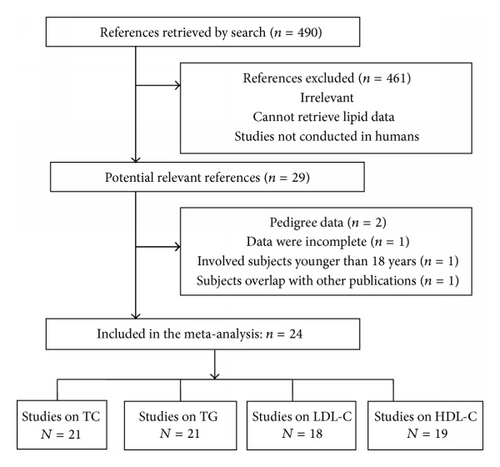 References retrieved by search ($n = 490$)

References excluded ($n = 461$)
Irrelevant
Cannot retrieve lipid data
Studies not conducted in humans

Potential relevant references ($n = 29$)

Pedigree data ($n = 2$)
Data were incomplete ($n = 1$)
Involved subjects younger than 18 years ($n = 1$)
Subjects overlap with other publications ($n = 1$)

Included in the meta-analysis: $n = 24$

Studies on TC
$N = 21$

Studies on TG
$N = 21$

Studies on LDL-C
$N = 18$

Studies on HDL-C
$N = 19$